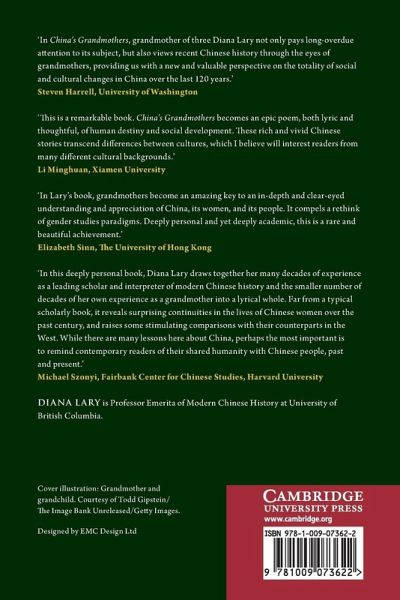 'In China's Grandmothers, grandmother of three Diana Lary not only pays long-overdue attention to its subject, but also views recent Chinese history through the eyes of grandmothers, providing us with a new and valuable perspective on the totality of social and cultural changes in China over the last 120 years.'
Steven Harrell, University of Washington

'This is a remarkable book. China's Grandmothers becomes an epic poem, both lyric and thoughtful, of human destiny and social development. These rich and vivid Chinese stories transcend differences between cultures, which I believe will interest readers from many different cultural backgrounds.'
Li Minghuan, Xiamen University

'In Lary's book, grandmothers become an amazing key to an in-depth and clear-eyed understanding and appreciation of China, its women, and its people. It compels a rethink of gender studies paradigms. Deeply personal and yet deeply academic, this is a rare and beautiful achievement.'
Elizabeth Sinn, The University of Hong Kong

'In this deeply personal book, Diana Lary draws together her many decades of experience as a leading scholar and interpreter of modern Chinese history and the smaller number of decades of her own experience as a grandmother into a lyrical whole. Far from a typical scholarly book, it reveals surprising continuities in the lives of Chinese women over the past century, and raises some stimulating comparisons with their counterparts in the West. While there are many lessons here about China, perhaps the most important is to remind contemporary readers of their shared humanity with Chinese people, past and present.'
Michael Szonyi, Fairbank Center for Chinese Studies, Harvard University

DIANA LARY is Professor Emerita of Modern Chinese History at University of British Columbia.

Cover illustration: Grandmother and grandchild. Courtesy of Todd Gipstein/ The Image Bank Unreleased/Getty Images.

Designed by EMC Design Ltd

CAMBRIDGE
UNIVERSITY PRESS
www.cambridge.org

ISBN 978-1-009-07362-2

9 781009 073622 >